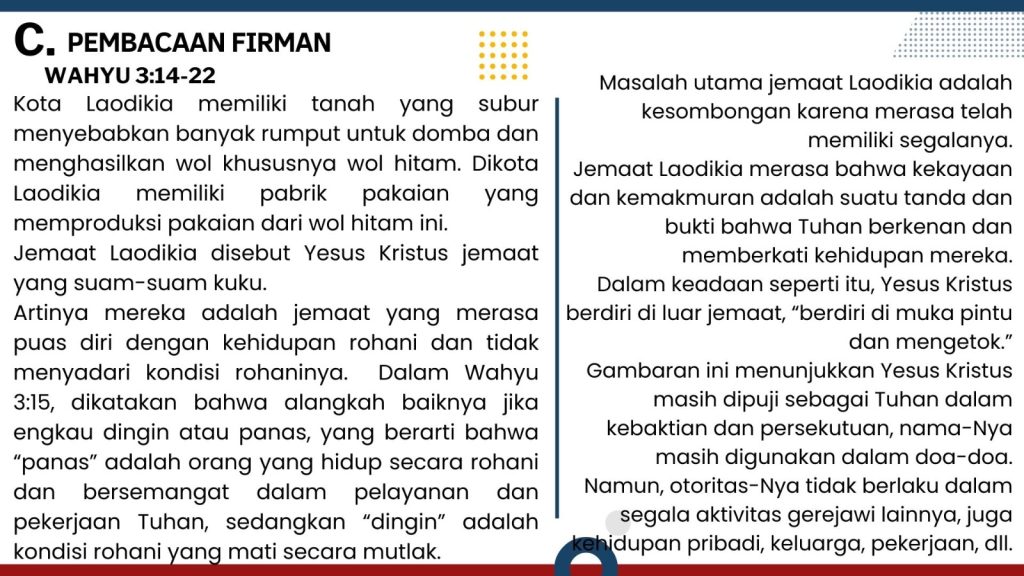 C. PEMBACAAN FIRMAN
WAHYU 3:14-22

Kota Laodikia memiliki tanah yang subur menyebabkan banyak rumput untuk domba dan menghasilkan wol khususnya wol hitam. Dikota Laodikia memiliki pabrik pakaian yang memproduksi pakaian dari wol hitam ini.

Jemaat Laodikia disebut Yesus Kristus jemaat yang suam-suam kuku.

Artinya mereka adalah jemaat yang merasa puas diri dengan kehidupan rohani dan tidak menyadari kondisi rohaninya. Dalam Wahyu 3:15, dikatakan bahwa alangkah baiknya jika engkau dingin atau panas, yang berarti bahwa "panas" adalah orang yang hidup secara rohani dan bersemangat dalam pelayanan dan pekerjaan Tuhan, sedangkan "dingin" adalah kondisi rohani yang mati secara mutlak.

Masalah utama jemaat Laodikia adalah kesombongan karena merasa telah memiliki segalanya.

Jemaat Laodikia merasa bahwa kekayaan dan kemakmuran adalah suatu tanda dan bukti bahwa Tuhan berkenan dan memberkati kehidupan mereka.

Dalam keadaan seperti itu, Yesus Kristus berdiri di luar jemaat, "berdiri di muka pintu dan mengetok."

Gambaran ini menunjukkan Yesus Kristus masih dipuji sebagai Tuhan dalam kebaktian dan persekutuan, nama-Nya masih digunakan dalam doa-doa.

Namun, otoritas-Nya tidak berlaku dalam segala aktivitas gerejawi lainnya, juga kehidupan pribadi, keluarga, pekerjaan, dll.